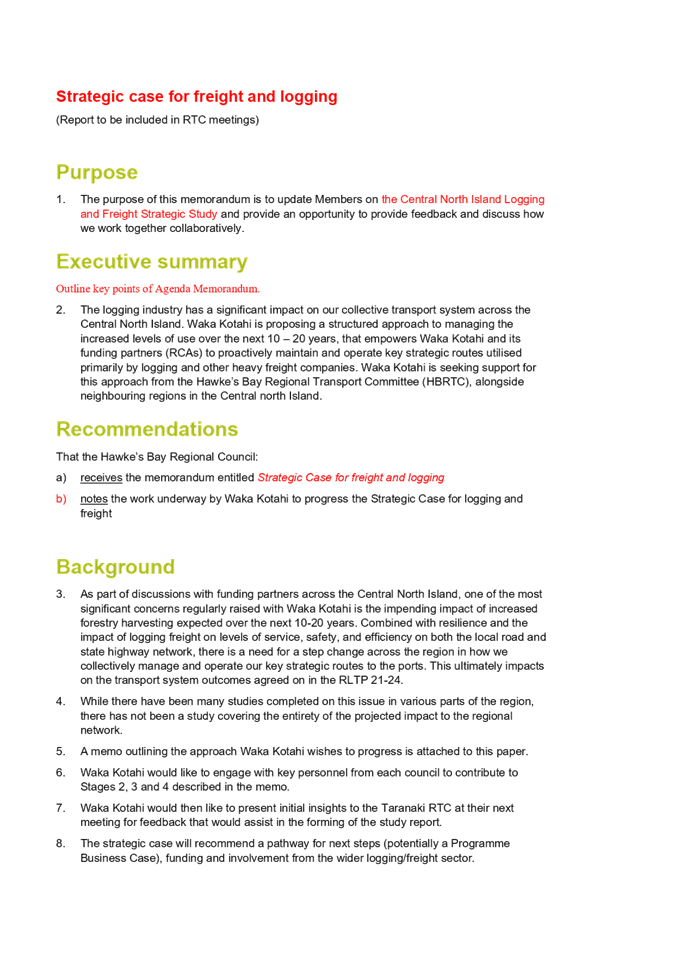 Strategic case for freight and logging

(Report to be included in RTC meetings)

Purpose

1. The purpose of this memorandum is to update Members on the Central North Island Logging and Freight Strategic Study and provide an opportunity to provide feedback and discuss how we work together collaboratively.

Executive summary

Outline key points of Agenda Memorandum.

2. The logging industry has a significant impact on our collective transport system across the Central North Island. Waka Kotahi is proposing a structured approach to managing the increased levels of use over the next 10 – 20 years, that empowers Waka Kotahi and its funding partners (RCAs) to proactively maintain and operate key strategic routes utilised primarily by logging and other heavy freight companies. Waka Kotahi is seeking support for this approach from the Hawke's Bay Regional Transport Committee (HBRTC), alongside neighbouring regions in the Central north Island.

Recommendations

That the Hawke's Bay Regional Council:

a) receives the memorandum entitled Strategic Case for freight and logging

b) notes the work underway by Waka Kotahi to progress the Strategic Case for logging and freight

Background

3. As part of discussions with funding partners across the Central North Island, one of the most significant concerns regularly raised with Waka Kotahi is the impending impact of increased forestry harvesting expected over the next 10-20 years. Combined with resilience and the impact of logging freight on levels of service, safety, and efficiency on both the local road and state highway network, there is a need for a step change across the region in how we collectively manage and operate our key strategic routes to the ports. This ultimately impacts on the transport system outcomes agreed on in the RLTP 21-24.

4. While there have been many studies completed on this issue in various parts of the region, there has not been a study covering the entirety of the projected impact to the regional network.

5. A memo outlining the approach Waka Kotahi wishes to progress is attached to this paper.

6. Waka Kotahi would like to engage with key personnel from each council to contribute to Stages 2, 3 and 4 described in the memo.

7. Waka Kotahi would then like to present initial insights to the Taranaki RTC at their next meeting for feedback that would assist in the forming of the study report.

8. The strategic case will recommend a pathway for next steps (potentially a Programme Business Case), funding and involvement from the wider logging/freight sector.